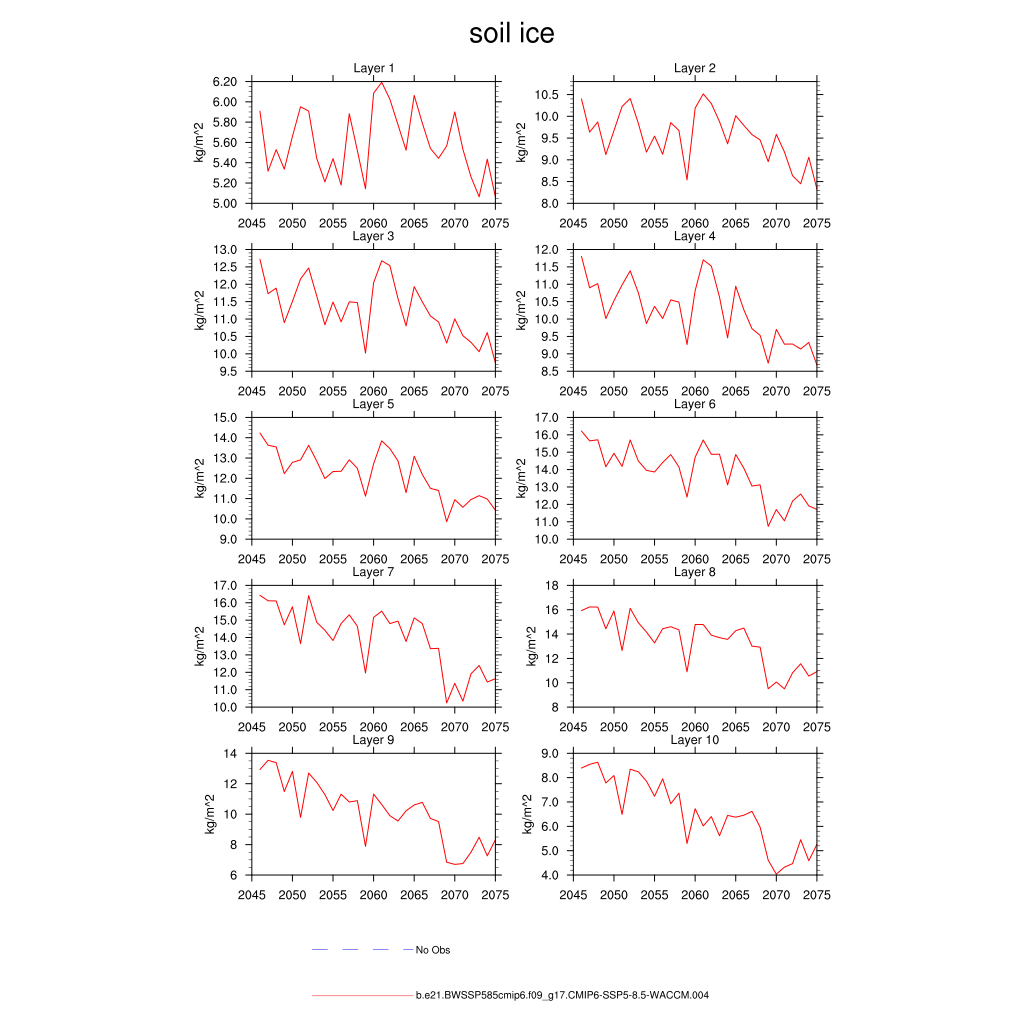 soil ice

Layer 1
kg/m^2
6.20
6.00
5.80
5.60
5.40
5.20
5.00
2045 2050 2055 2060 2065 2070 2075

Layer 2
kg/m^2
10.5
10.0
9.5
9.0
8.5
8.0
2045 2050 2055 2060 2065 2070 2075

Layer 3
kg/m^2
13.0
12.5
12.0
11.5
11.0
10.5
10.0
9.5
2045 2050 2055 2060 2065 2070 2075

Layer 4
kg/m^2
12.0
11.5
11.0
10.5
10.0
9.5
9.0
8.5
2045 2050 2055 2060 2065 2070 2075

Layer 5
kg/m^2
15.0
14.0
13.0
12.0
11.0
10.0
9.0
2045 2050 2055 2060 2065 2070 2075

Layer 6
kg/m^2
17.0
16.0
15.0
14.0
13.0
12.0
11.0
10.0
2045 2050 2055 2060 2065 2070 2075

Layer 7
kg/m^2
17.0
16.0
15.0
14.0
13.0
12.0
11.0
10.0
2045 2050 2055 2060 2065 2070 2075

Layer 8
kg/m^2
18
16
14
12
10
8
2045 2050 2055 2060 2065 2070 2075

Layer 9
kg/m^2
14
12
10
8
6
2045 2050 2055 2060 2065 2070 2075

Layer 10
kg/m^2
9.0
8.0
7.0
6.0
5.0
4.0
2045 2050 2055 2060 2065 2070 2075

No Obs

b.e21.BWSSP585cmip6.f09_g17.CMIP6-SSP5-8.5-WACCM.004